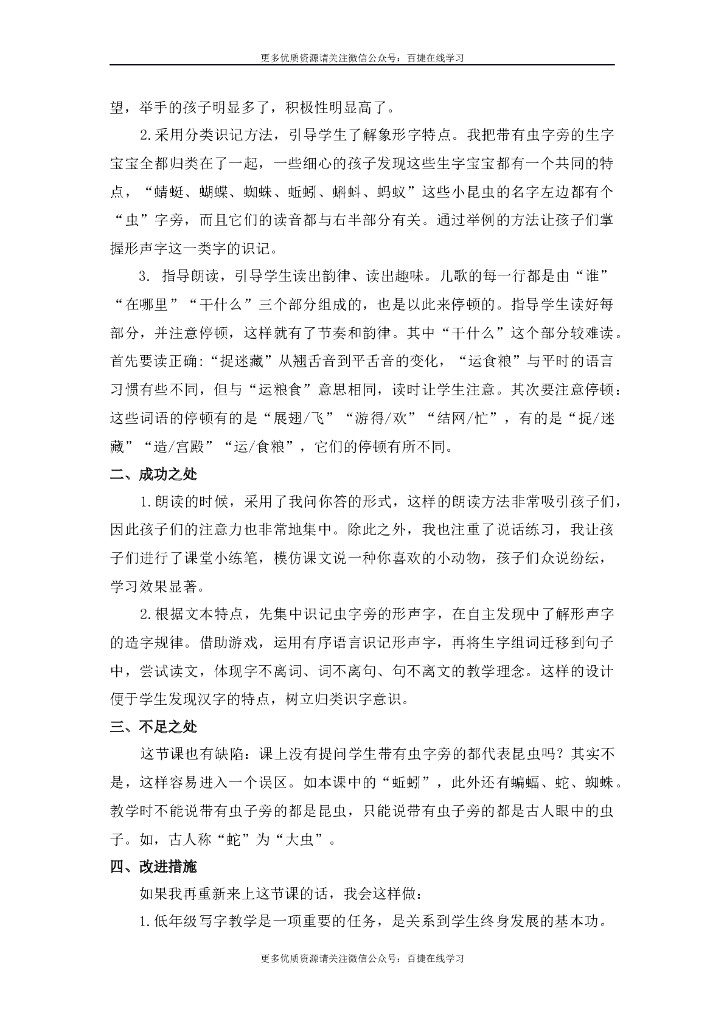 更多优质资源请关注微信公众号：百捷在线学习

望，举手的孩子明显多了，积极性明显高了。

2.采用分类识记方法，引导学生了解象形字特点。我把带有虫字旁的生字宝宝全都归类在了一起，一些细心的孩子发现这些生字宝宝都有一个共同的特点，“蜻蜓、蝴蝶、蜘蛛、蚯蚓、蝌蚪、蚂蚁”这些小昆虫的名字左边都有个“虫”字旁，而且它们的读音都与右半部分有关。通过举例的方法让孩子们掌握形声字这一类字的识记。

3. 指导朗读，引导学生读出韵律、读出趣味。儿歌的每一行都是由“谁”“在哪里”“干什么”三个部分组成的，也是以此来停顿的。指导学生读好每部分，并注意停顿，这样就有了节奏和韵律。其中“干什么”这个部分较难读。首先要读正确:“捉迷藏”从翘舌音到平舌音的变化，“运食粮”与平时的语言习惯有些不同，但与“运粮食”意思相同，读时让学生注意。其次要注意停顿：这些词语的停顿有的是“展翅/飞”“游得/欢”“结网/忙”，有的是“捉/迷藏”“造/宫殿”“运/食粮”，它们的停顿有所不同。

二、成功之处

1.朗读的时候，采用了我问你答的形式，这样的朗读方法非常吸引孩子们，因此孩子们的注意力也非常地集中。除此之外，我也注重了说话练习，我让孩子们进行了课堂小练笔，模仿课文说一种你喜欢的小动物，孩子们众说纷纭，学习效果显著。

2.根据文本特点，先集中识记虫字旁的形声字，在自主发现中了解形声字的造字规律。借助游戏，运用有序语言识记形声字，再将生字组词迁移到句子中，尝试读文，体现字不离词、词不离句、句不离文的教学理念。这样的设计便于学生发现汉字的特点，树立归类识字意识。

三、不足之处

这节课也有缺陷：课上没有提问学生带有虫字旁的都代表昆虫吗？其实不是，这样容易进入一个误区。如本课中的“蚯蚓”，此外还有蝙蝠、蛇、蜘蛛。教学时不能说带有虫子旁的都是昆虫，只能说带有虫子旁的都是古人眼中的虫子。如，古人称“蛇”为“大虫”。

四、改进措施

如果我再重新来上这节课的话，我会这样做：

1.低年级写字教学是一项重要的任务，是关系到学生终身发展的基本功。

更多优质资源请关注微信公众号：百捷在线学习